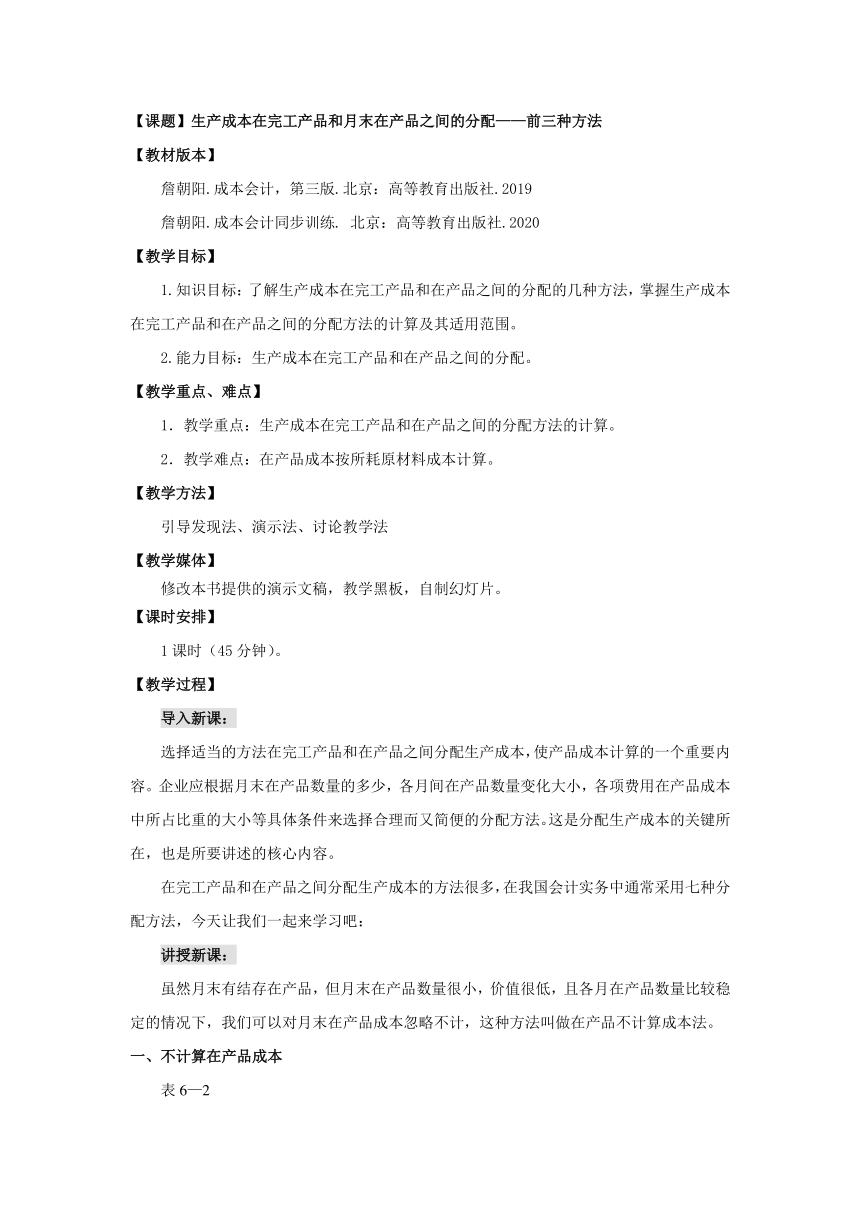 【课题】生产成本在完工产品和月末在产品之间的分配——前三种方法

【教材版本】

詹朝阳.成本会计，第三版.北京：高等教育出版社.2019

詹朝阳.成本会计同步训练. 北京：高等教育出版社.2020

【教学目标】

1.知识目标：了解生产成本在完工产品和在产品之间的分配的几种方法，掌握生产成本在完工产品和在产品之间的分配方法的计算及其适用范围。

2.能力目标：生产成本在完工产品和在产品之间的分配。

【教学重点、难点】

1．教学重点：生产成本在完工产品和在产品之间的分配方法的计算。

2．教学难点：在产品成本按所耗原材料成本计算。

【教学方法】

引导发现法、演示法、讨论教学法

【教学媒体】

修改本书提供的演示文稿，教学黑板，自制幻灯片。

【课时安排】

1课时（45分钟）。

【教学过程】

导入新课：

选择适当的方法在完工产品和在产品之间分配生产成本，使产品成本计算的一个重要内容。企业应根据月末在产品数量的多少，各月间在产品数量变化大小，各项费用在产品成本中所占比重的大小等具体条件来选择合理而又简便的分配方法。这是分配生产成本的关键所在，也是所要讲述的核心内容。

在完工产品和在产品之间分配生产成本的方法很多，在我国会计实务中通常采用七种分配方法，今天让我们一起来学习吧：

讲授新课：

虽然月末有结存在产品，但月末在产品数量很小，价值很低，且各月在产品数量比较稳定的情况下，我们可以对月末在产品成本忽略不计，这种方法叫做在产品不计算成本法。

一、不计算在产品成本

表6—2